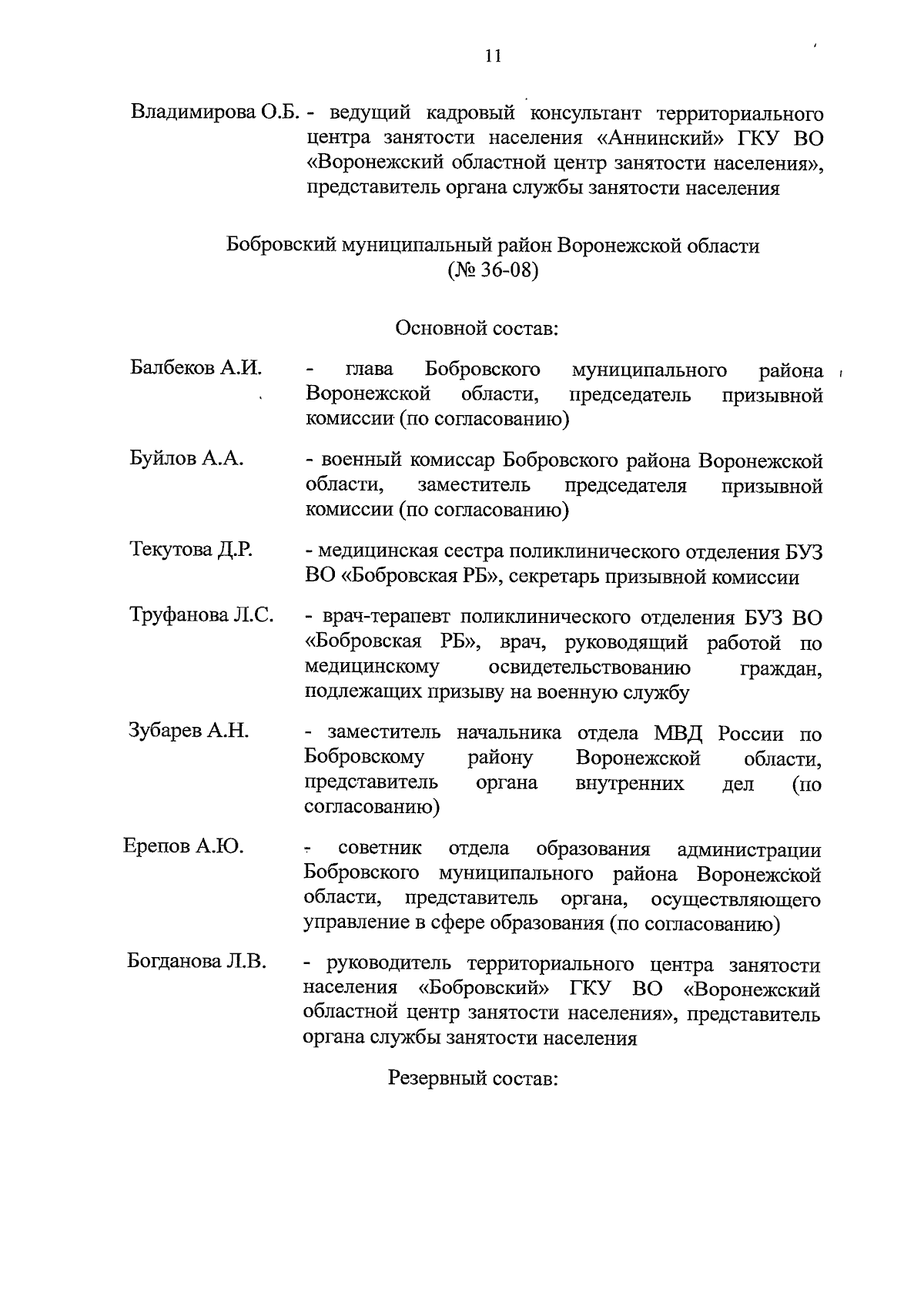 11

Владимирова О.Б. - ведущий кадровый консультант территориального центра занятости населения «Аннинский» ГКУ ВО «Воронежский областной центр занятости населения», представитель органа службы занятости населения

Бобровский муниципальный район Воронежской области (№ 36-08)

Основной состав:

Балбеков А.И. - глава Бобровского муниципального района Воронежской области, председатель призывной комиссии (по согласованию)

Буйлов А.А. - военный комиссар Бобровского района Воронежской области, заместитель председателя призывной комиссии (по согласованию)

Текутова Д.Р. - медицинская сестра поликлинического отделения БУЗ ВО «Бобровская РБ», секретарь призывной комиссии

Труфанова Л.С. - врач-терапевт поликлинического отделения БУЗ ВО «Бобровская РБ», врач, руководящий работой по медицинскому освидетельствованию граждан, подлежащих призыву на военную службу

Зубарев А.Н. - заместитель начальника отдела МВД России по Бобровскому району Воронежской области, представитель органа внутренних дел (по согласованию)

Ерепов А.Ю. - советник отдела образования администрации Бобровского муниципального района Воронежской области, представитель органа, осуществляющего управление в сфере образования (по согласованию)

Богданова Л.В. - руководитель территориального центра занятости населения «Бобровский» ГКУ ВО «Воронежский областной центр занятости населения», представитель органа службы занятости населения

Резервный состав: